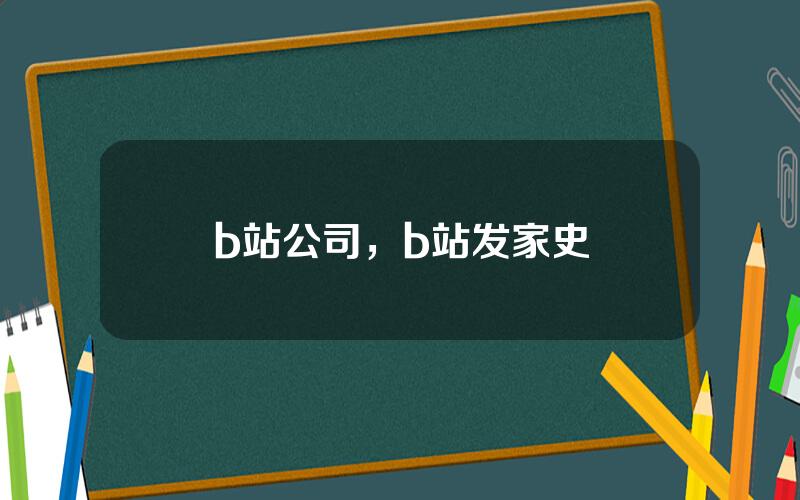 b站公司，b站发家史